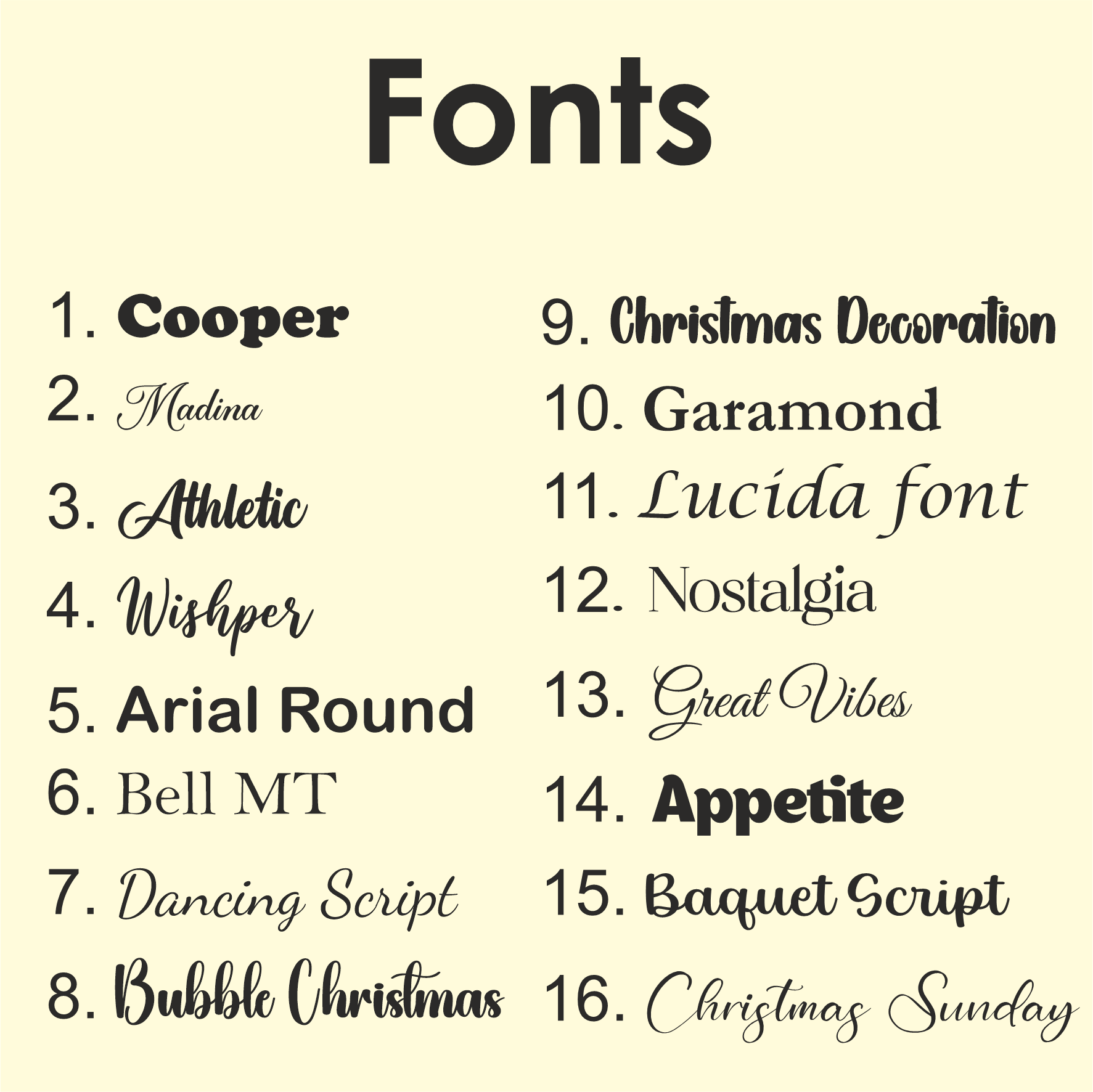 Fonts

1. Cooper
2. Madina
3. Athletic
4. Wishper
5. Arial Round
6. Bell MT
7. Dancing Script
8. Bubble Christmas

9. Christmas Decoration
10. Garamond
11. Lucida font
12. Nostalgia
13. Great Vibes
14. Appetite
15. Baquet Script
16. Christmas Sunday